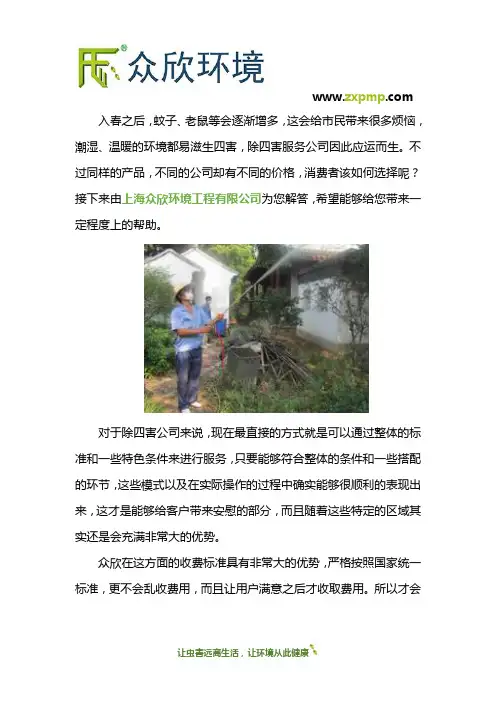 众欣环境

www.zxpmp.com

入春之后，蚊子、老鼠等会逐渐增多，这会给市民带来很多烦恼，潮湿、温暖的环境都易滋生四害，除四害服务公司因此应运而生。不过同样的产品，不同的公司却有不同的价格，消费者该如何选择呢？接下来由上海众欣环境工程有限公司为您解答，希望能够给您带来一定程度上的帮助。

对于除四害公司来说，现在最直接的方式就是可以通过整体的标准和一些特色条件来进行服务，只要能够符合整体的条件和一些搭配的环节，这些模式以及在实际操作的过程中确实能够很顺利的表现出来，这才是能够给客户带来安慰的部分，而且随着这些特定的区域其实还是会充满非常大的优势。

众欣在这方面的收费标准具有非常大的优势，严格按照国家统一标准，更不会乱收费用，而且让用户满意之后才收取费用。所以才会

让虫害远离生活，让环境从此健康